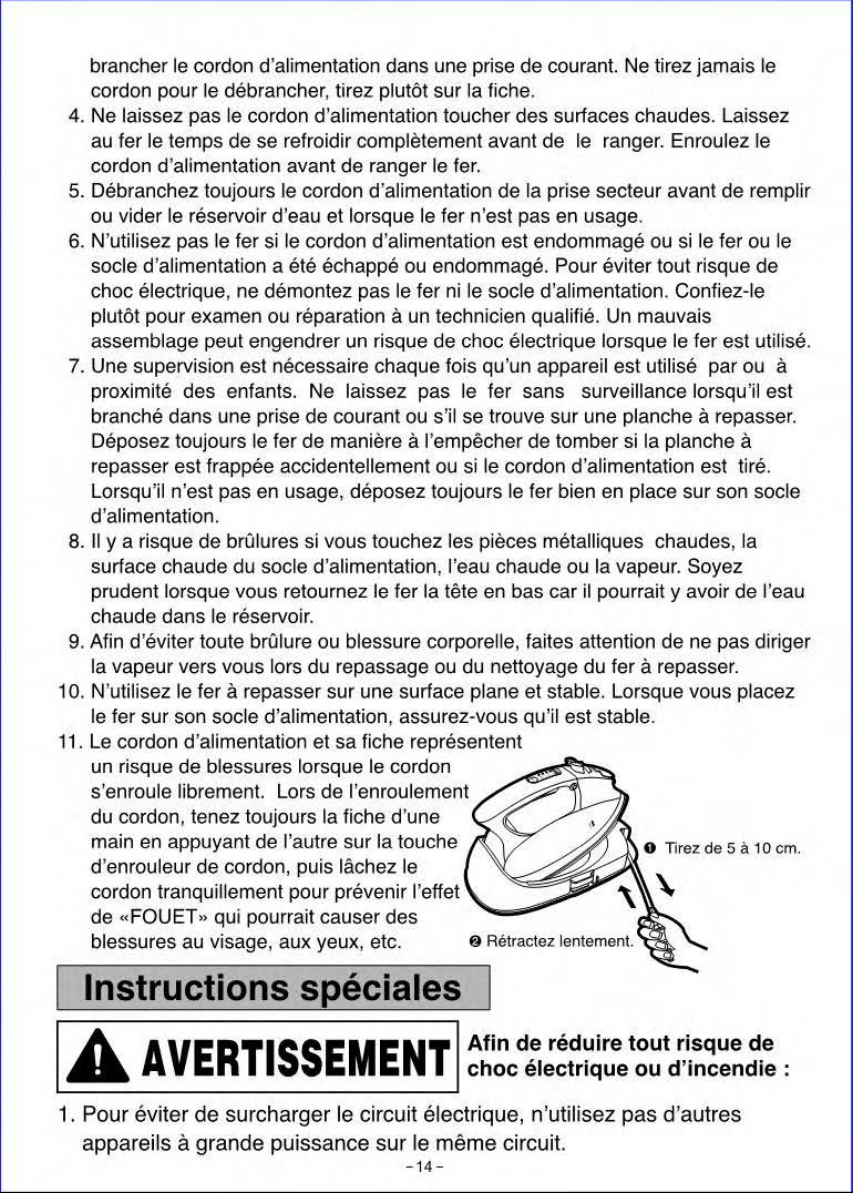 brancher le cordon d'alimentation dans une prise de courant. Ne tirez jamais le cordon pour le débrancher, tirez plutôt sur la fiche.

4. Ne laissez pas le cordon d'alimentation toucher des surfaces chaudes. Laissez au fer le temps de se refroidir complètement avant de le ranger. Enroulez le cordon d'alimentation avant de ranger le fer.

5. Débranchez toujours le cordon d'alimentation de la prise secteur avant de remplir ou vider le réservoir d'eau et lorsque le fer n'est pas en usage.

6. N'utilisez pas le fer si le cordon d'alimentation est endommagé ou si le fer ou le socle d'alimentation a été échappé ou endommagé. Pour éviter tout risque de choc électrique, ne démontez pas le fer ni le socle d'alimentation. Confiez-le plutôt pour examen ou réparation à un technicien qualifié. Un mauvais assemblage peut engendrer un risque de choc électrique lorsque le fer est utilisé.

7. Une supervision est nécessaire chaque fois qu'un appareil est utilisé par ou à proximité des enfants. Ne laissez pas le fer sans surveillance lorsqu'il est branché dans une prise de courant ou s'il se trouve sur une planche à repasser. Déposez toujours le fer de manière à l'empêcher de tomber si la planche à repasser est frappée accidentellement ou si le cordon d'alimentation est tiré. Lorsqu'il n'est pas en usage, déposez toujours le fer bien en place sur son socle d'alimentation.

8. Il y a risque de brûlures si vous touchez les pièces métalliques chaudes, la surface chaude du socle d'alimentation, l'eau chaude ou la vapeur. Soyez prudent lorsque vous retournez le fer la tête en bas car il pourrait y avoir de l'eau chaude dans le réservoir.

9. Afin d'éviter toute brûlure ou blessure corporelle, faites attention de ne pas diriger la vapeur vers vous lors du repassage ou du nettoyage du fer à repasser.

10. N'utilisez le fer à repasser sur une surface plane et stable. Lorsque vous placez le fer sur son socle d'alimentation, assurez-vous qu'il est stable.

11. Le cordon d'alimentation et sa fiche représentent un risque de blessures lorsque le cordon s'enroule librement. Lors de l'enroulement du cordon, tenez toujours la fiche d'une main en appuyant de l'autre sur la touche d'enrouleur de cordon, puis lâchez le cordon tranquillement pour prévenir l'effet de «FOUET» qui pourrait causer des blessures au visage, aux yeux, etc.

❶ Tirez de 5 à 10 cm.

❷ Rétractez lentement.

Instructions spéciales

AVERTISSEMENT

Afin de réduire tout risque de choc électrique ou d'incendie :

1. Pour éviter de surcharger le circuit électrique, n'utilisez pas d'autres appareils à grande puissance sur le même circuit.

-14-